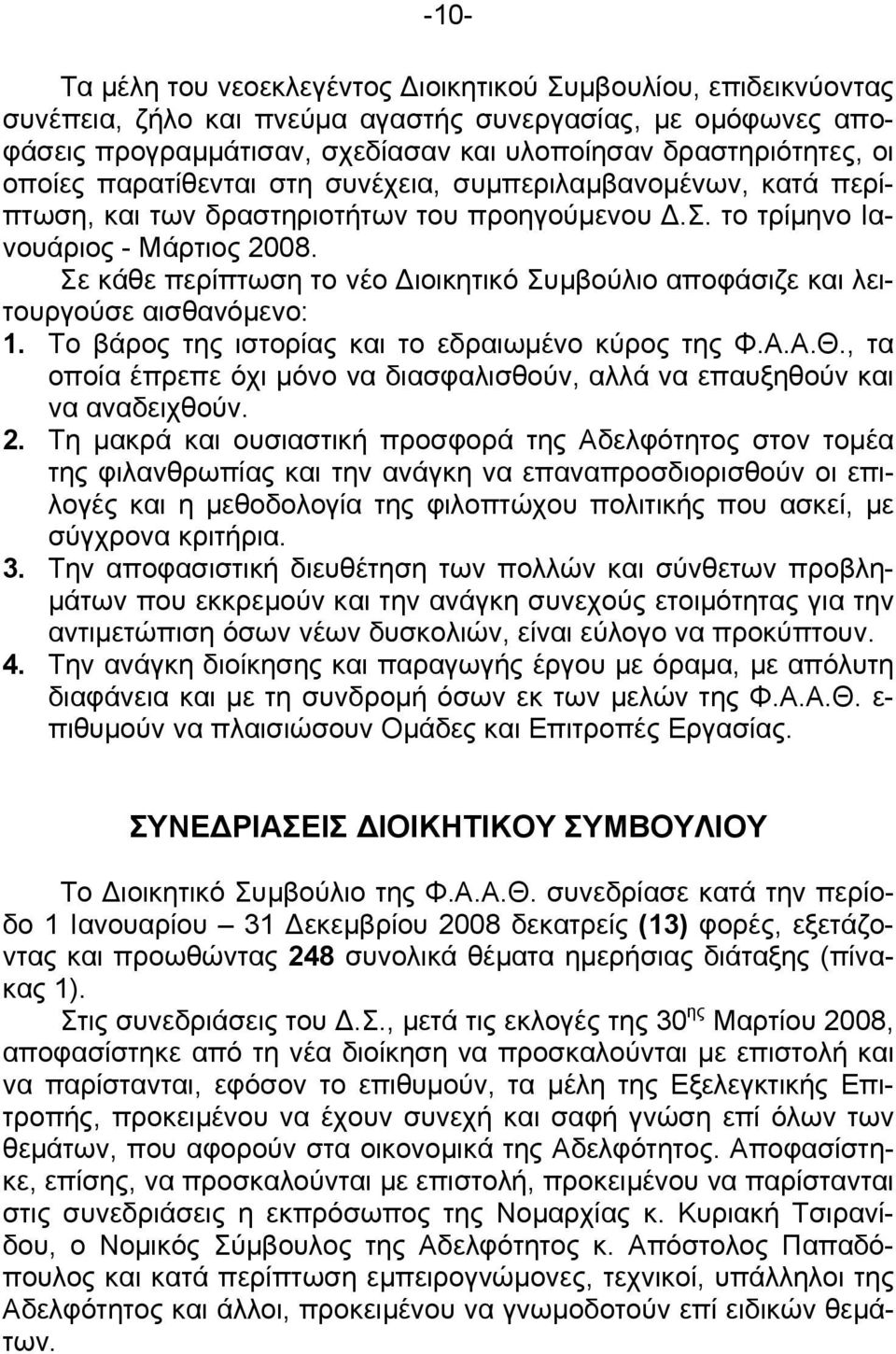 -10-

Τα μέλη του νεοεκλεγέντος Διοικητικού Συμβουλίου, επιδεικνύοντας συνέπεια, ζήλο και πνεύμα αγαστής συνεργασίας, με ομόφωνες αποφάσεις προγραμμάτισαν, σχεδίασαν και υλοποίησαν δραστηριότητες, οι οποίες παρατίθενται στη συνέχεια, συμπεριλαμβανομένων, κατά περίπτωση, και των δραστηριοτήτων του προηγούμενου Δ.Σ. το τρίμηνο Ιανουάριος - Μάρτιος 2008.

Σε κάθε περίπτωση το νέο Διοικητικό Συμβούλιο αποφάσιζε και λειτουργούσε αισθανόμενο:

1. Το βάρος της ιστορίας και το εδραιωμένο κύρος της Φ.Α.Α.Θ., τα οποία έπρεπε όχι μόνο να διασφαλισθούν, αλλά να επαυξηθούν και να αναδειχθούν.

2. Τη μακρά και ουσιαστική προσφορά της Αδελφότητος στον τομέα της φιλανθρωπίας και την ανάγκη να επαναπροσδιορισθούν οι επιλογές και η μεθοδολογία της φιλοπτώχου πολιτικής που ασκεί, με σύγχρονα κριτήρια.

3. Την αποφασιστική διευθέτηση των πολλών και σύνθετων προβλημάτων που εκκρεμούν και την ανάγκη συνεχούς ετοιμότητας για την αντιμετώπιση όσων νέων δυσκολιών, είναι εύλογο να προκύπτουν.

4. Την ανάγκη διοίκησης και παραγωγής έργου με όραμα, με απόλυτη διαφάνεια και με τη συνδρομή όσων εκ των μελών της Φ.Α.Α.Θ. επιθυμούν να πλαισιώσουν Ομάδες και Επιτροπές Εργασίας.

ΣΥΝΕΔΡΙΑΣΕΙΣ ΔΙΟΙΚΗΤΙΚΟΥ ΣΥΜΒΟΥΛΙΟΥ

Το Διοικητικό Συμβούλιο της Φ.Α.Α.Θ. συνεδρίασε κατά την περίοδο 1 Ιανουαρίου – 31 Δεκεμβρίου 2008 δεκατρείς (13) φορές, εξετάζοντας και προωθώντας 248 συνολικά θέματα ημερήσιας διάταξης (πίνακας 1).

Στις συνεδριάσεις του Δ.Σ., μετά τις εκλογές της 30$^{ης}$ Μαρτίου 2008, αποφασίστηκε από τη νέα διοίκηση να προσκαλούνται με επιστολή και να παρίστανται, εφόσον το επιθυμούν, τα μέλη της Εξελεγκτικής Επιτροπής, προκειμένου να έχουν συνεχή και σαφή γνώση επί όλων των θεμάτων, που αφορούν στα οικονομικά της Αδελφότητος. Αποφασίστηκε, επίσης, να προσκαλούνται με επιστολή, προκειμένου να παρίστανται στις συνεδριάσεις η εκπρόσωπος της Νομαρχίας κ. Κυριακή Τσιρανίδου, ο Νομικός Σύμβουλος της Αδελφότητος κ. Απόστολος Παπαδόπουλος και κατά περίπτωση εμπειρογνώμονες, τεχνικοί, υπάλληλοι της Αδελφότητος και άλλοι, προκειμένου να γνωμοδοτούν επί ειδικών θεμάτων.